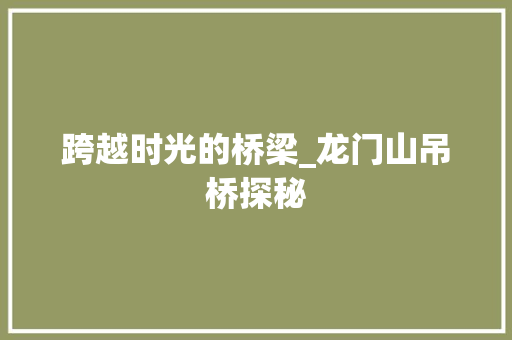 跨越时光的桥梁_龙门山吊桥探秘